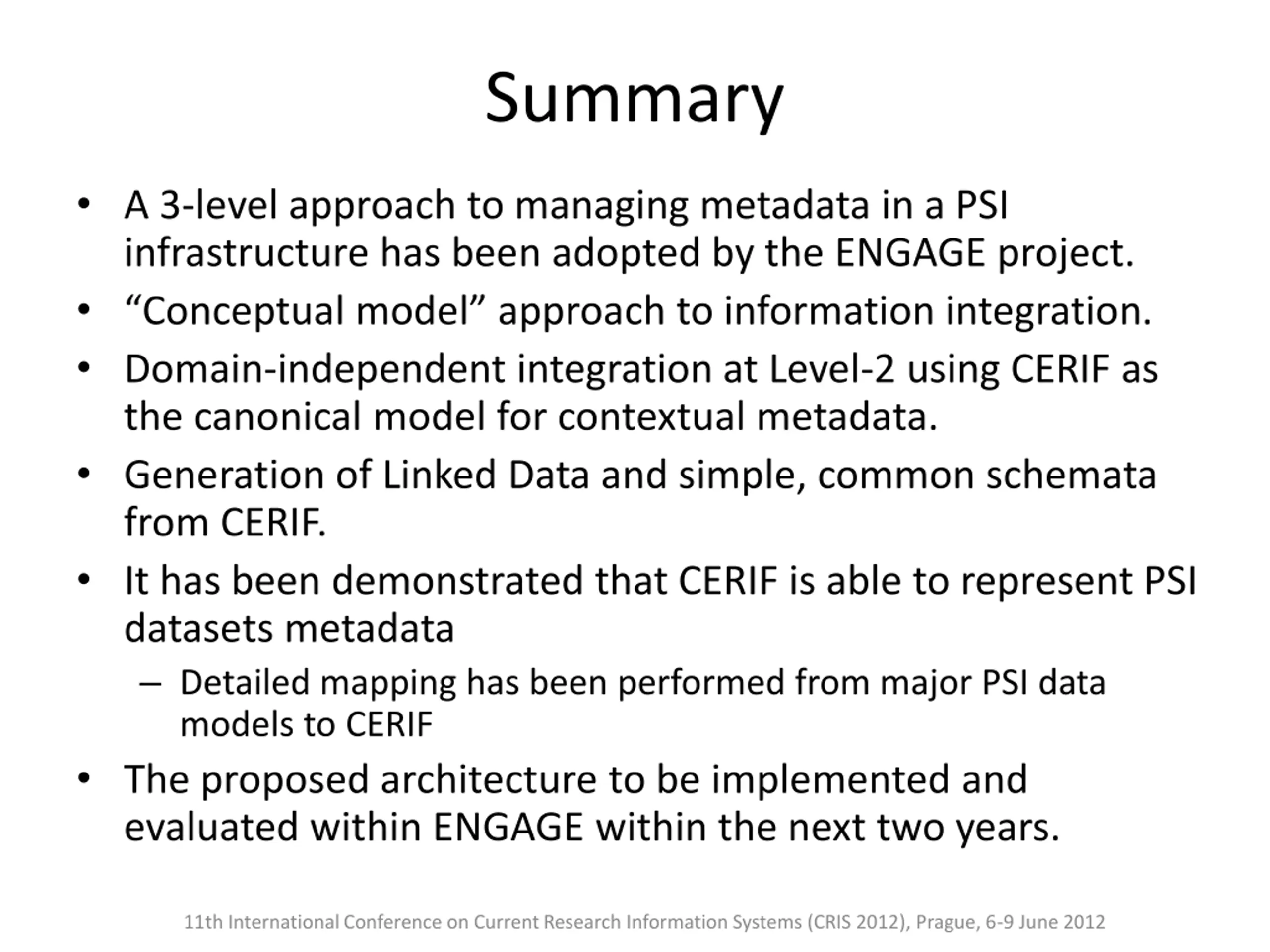 Summary

• A 3-level approach to managing metadata in a PSI infrastructure has been adopted by the ENGAGE project.
• “Conceptual model” approach to information integration.
• Domain-independent integration at Level-2 using CERIF as the canonical model for contextual metadata.
• Generation of Linked Data and simple, common schemata from CERIF.
• It has been demonstrated that CERIF is able to represent PSI datasets metadata
– Detailed mapping has been performed from major PSI data models to CERIF
• The proposed architecture to be implemented and evaluated within ENGAGE within the next two years.

11th International Conference on Current Research Information Systems (CRIS 2012), Prague, 6-9 June 2012